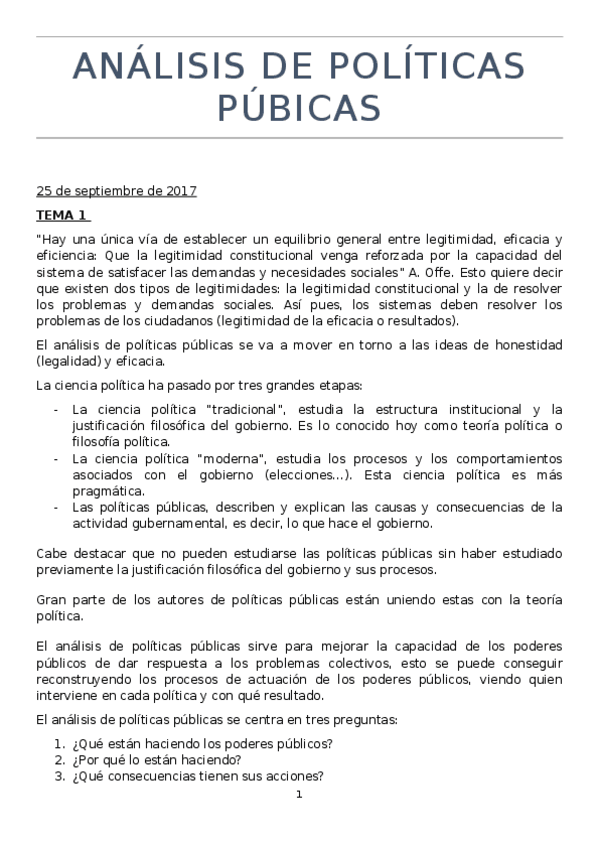 ANÁLISIS DE POLÍTICAS PÚBICAS

25 de septiembre de 2017

TEMA 1

"Hay una única vía de establecer un equilibrio general entre legitimidad, eficacia y eficiencia: Que la legitimidad constitucional venga reforzada por la capacidad del sistema de satisfacer las demandas y necesidades sociales" A. Offe. Esto quiere decir que existen dos tipos de legitimidades: la legitimidad constitucional y la de resolver los problemas y demandas sociales. Así pues, los sistemas deben resolver los problemas de los ciudadanos (legitimidad de la eficacia o resultados).

El análisis de políticas públicas se va a mover en torno a las ideas de honestidad (legalidad) y eficacia.

La ciencia política ha pasado por tres grandes etapas:

- La ciencia política "tradicional", estudia la estructura institucional y la justificación filosófica del gobierno. Es lo conocido hoy como teoría política o filosofía política.
- La ciencia política "moderna", estudia los procesos y los comportamientos asociados con el gobierno (elecciones...). Esta ciencia política es más pragmática.
- Las políticas públicas, describen y explican las causas y consecuencias de la actividad gubernamental, es decir, lo que hace el gobierno.

Cabe destacar que no pueden estudiarse las políticas públicas sin haber estudiado previamente la justificación filosófica del gobierno y sus procesos.

Gran parte de los autores de políticas públicas están uniendo estas con la teoría política.

El análisis de políticas públicas sirve para mejorar la capacidad de los poderes públicos de dar respuesta a los problemas colectivos, esto se puede conseguir reconstruyendo los procesos de actuación de los poderes públicos, viendo quien interviene en cada política y con qué resultado.

El análisis de políticas públicas se centra en tres preguntas:

1. ¿Qué están haciendo los poderes públicos?
2. ¿Por qué lo están haciendo?
3. ¿Qué consecuencias tienen sus acciones?

1